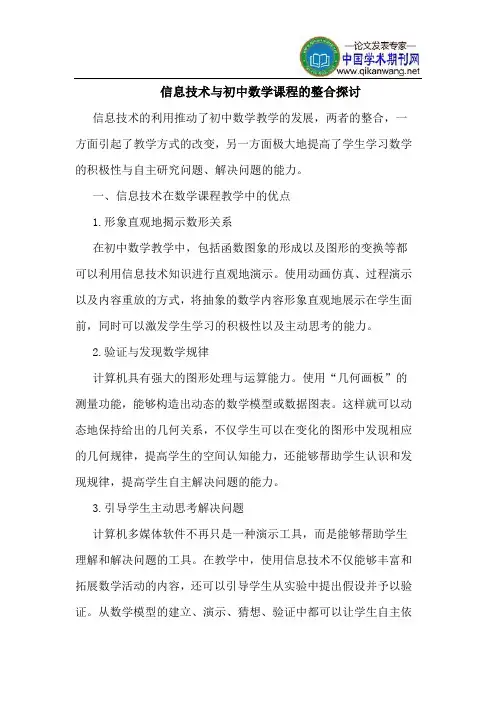 —论文发表专家—
中国学术期刊网
www.qikanwang.net

信息技术与初中数学课程的整合探讨

信息技术的利用推动了初中数学教学的发展，两者的整合，一方面引起了教学方式的改变，另一方面极大地提高了学生学习数学的积极性与自主研究问题、解决问题的能力。

一、信息技术在数学课程教学中的优点

1.形象直观地揭示数形关系

在初中数学教学中，包括函数图象的形成以及图形的变换等都可以利用信息技术知识进行直观地演示。使用动画仿真、过程演示以及内容重放的方式，将抽象的数学内容形象直观地展示在学生面前，同时可以激发学生学习的积极性以及主动思考的能力。

2.验证与发现数学规律

计算机具有强大的图形处理与运算能力。使用“几何画板”的测量功能，能够构造出动态的数学模型或数据图表。这样就可以动态地保持给出的几何关系，不仅学生可以在变化的图形中发现相应的几何规律，提高学生的空间认知能力，还能够帮助学生认识和发现规律，提高学生自主解决问题的能力。

3.引导学生主动思考解决问题

计算机多媒体软件不再只是一种演示工具，而是能够帮助学生理解和解决问题的工具。在教学中，使用信息技术不仅能够丰富和拓展数学活动的内容，还可以引导学生从实验中提出假设并予以验证。从数学模型的建立、演示、猜想、验证中都可以让学生自主依